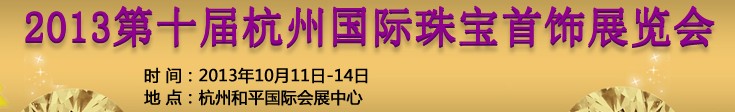 2013第十届杭州国际珠宝首饰展览会

时 间：2013年10月11日-14日
地 点：杭州和平国际会展中心